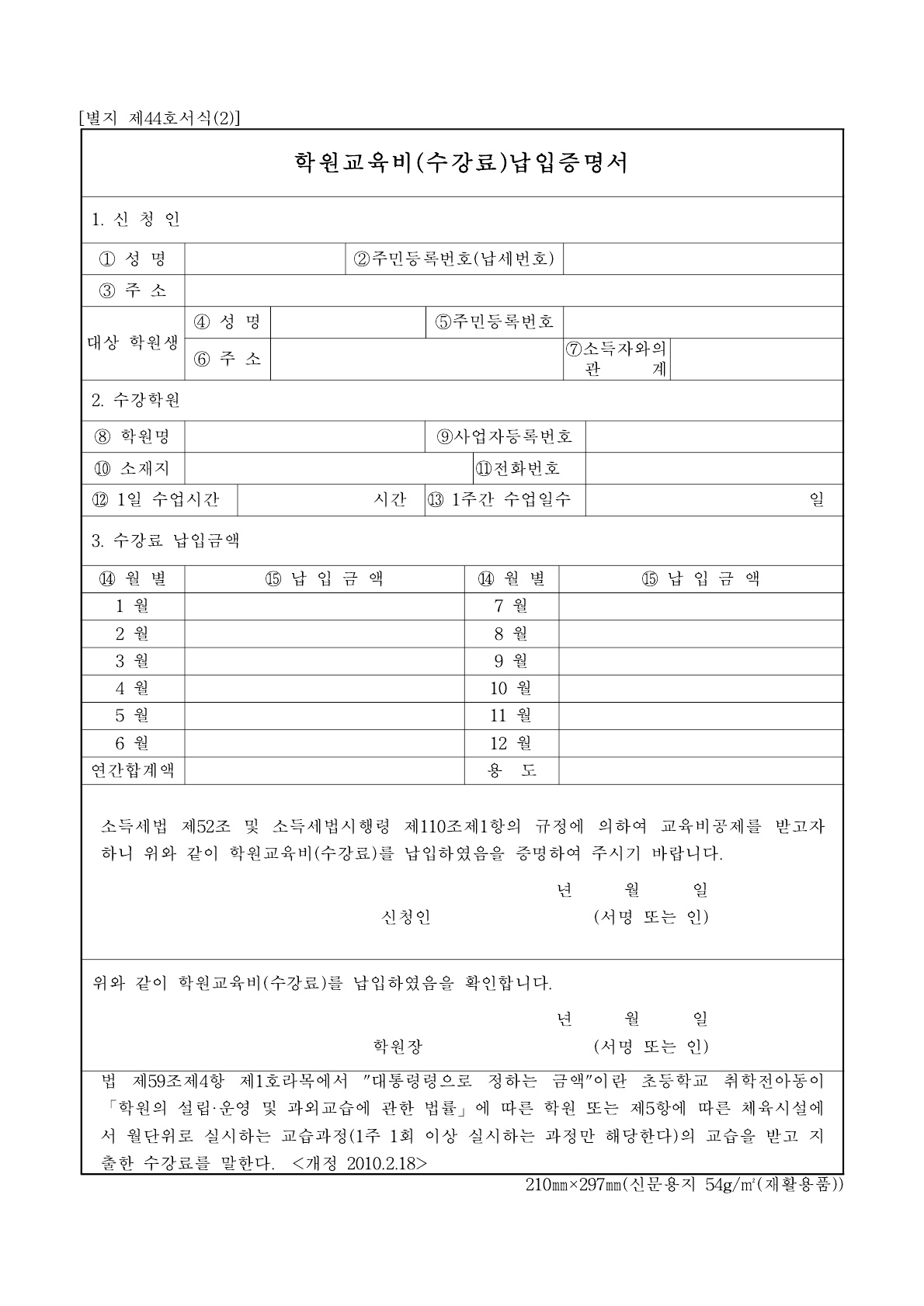 [별지 제44호서식(2)]

학원교육비(수강료)납입증명서

1. 신 청 인

| ① 성 명 | | ②주민등록번호(납세번호) | |
|---|---|---|---|
| ③ 주 소 | | | |

| 대상 학원생 | ④ 성 명 | | ⑤주민등록번호 | |
|---|---|---|---|---|
| | ⑥ 주 소 | | ⑦소득자와의 관 계 | |

2. 수강학원

| ⑧ 학원명 | | ⑨사업자등록번호 | |
|---|---|---|---|
| ⑩ 소재지 | | ⑪전화번호 | |
| ⑫ 1일 수업시간 | 시간 | ⑬ 1주간 수업일수 | 일 |

3. 수강료 납입금액

| ⑭ 월 별 | ⑮ 납 입 금 액 | ⑭ 월 별 | ⑮ 납 입 금 액 |
|---|---|---|---|
| 1 월 | | 7 월 | |
| 2 월 | | 8 월 | |
| 3 월 | | 9 월 | |
| 4 월 | | 10 월 | |
| 5 월 | | 11 월 | |
| 6 월 | | 12 월 | |
| 연간합계액 | | 용 도 | |

소득세법 제52조 및 소득세법시행령 제110조제1항의 규정에 의하여 교육비공제를 받고자 하니 위와 같이 학원교육비(수강료)를 납입하였음을 증명하여 주시기 바랍니다.

년 월 일

신청인 (서명 또는 인)

위와 같이 학원교육비(수강료)를 납입하였음을 확인합니다.

년 월 일

학원장 (서명 또는 인)

법 제59조제4항 제1호라목에서 "대통령령으로 정하는 금액"이란 초등학교 취학전아동이 「학원의 설립·운영 및 과외교습에 관한 법률」에 따른 학원 또는 제5항에 따른 체육시설에서 월단위로 실시하는 교습과정(1주 1회 이상 실시하는 과정만 해당한다)의 교습을 받고 지출한 수강료를 말한다. <개정 2010.2.18>

210㎜×297㎜(신문용지 54g/㎡(재활용품))